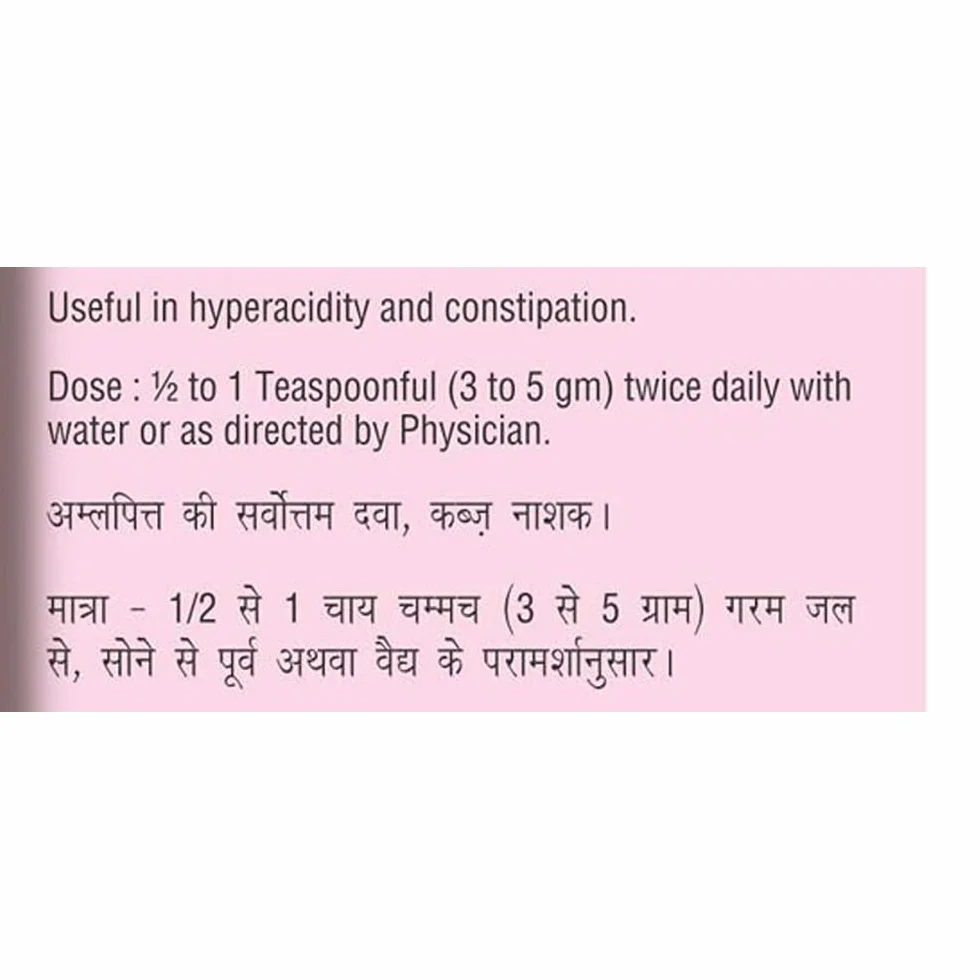 Useful in hyperacidity and constipation.

Dose : ½ to 1 Teaspoonful (3 to 5 gm) twice daily with water or as directed by Physician.

अम्लपित्त की सर्वोत्तम दवा, कब्ज़ नाशक।

मात्रा - 1/2 से 1 चाय चम्मच (3 से 5 ग्राम) गरम जल से, सोने से पूर्व अथवा वैद्य के परामर्शानुसार।